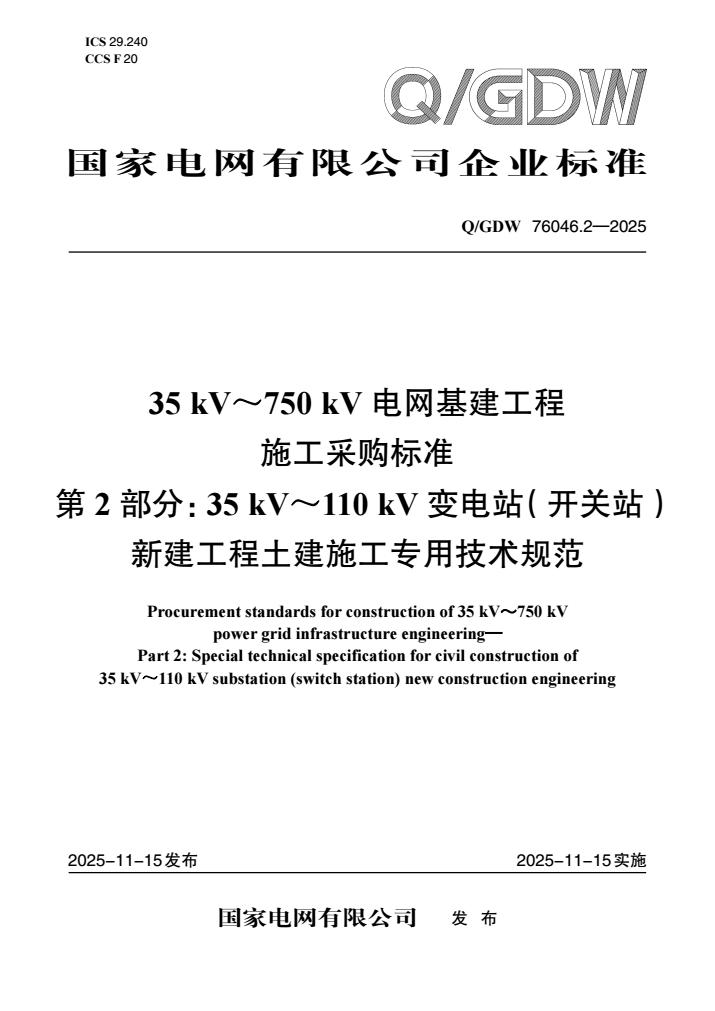 ICS 29.240
CCS F 20

Q/GDW

国家电网有限公司企业标准

Q/GDW 76046.2—2025

35 kV～750 kV 电网基建工程
施工采购标准
第 2 部分：35 kV～110 kV 变电站（开关站）
新建工程土建施工专用技术规范

Procurement standards for construction of 35 kV～750 kV power grid infrastructure engineering—
Part 2: Special technical specification for civil construction of 35 kV～110 kV substation (switch station) new construction engineering

2025-11-15发布

2025-11-15实施

国家电网有限公司 发 布